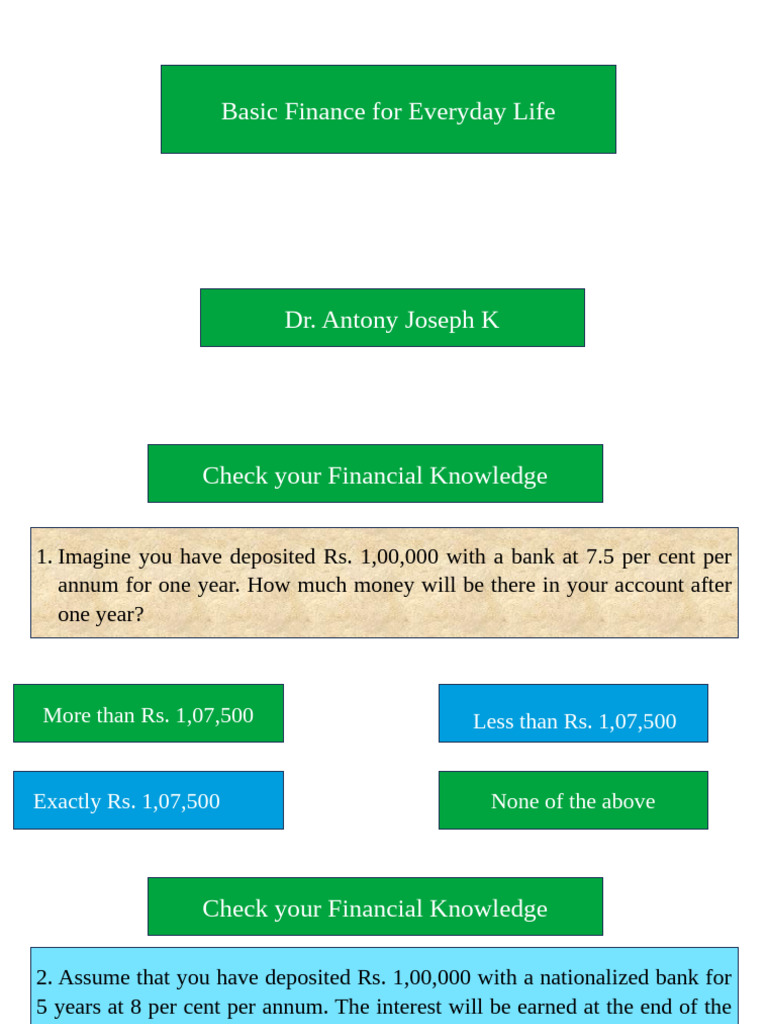 Basic Finance for Everyday Life

Dr. Antony Joseph K

Check your Financial Knowledge

1. Imagine you have deposited Rs. 1,00,000 with a bank at 7.5 per cent per annum for one year. How much money will be there in your account after one year?

More than Rs. 1,07,500

Less than Rs. 1,07,500

Exactly Rs. 1,07,500

None of the above

Check your Financial Knowledge

2. Assume that you have deposited Rs. 1,00,000 with a nationalized bank for 5 years at 8 per cent per annum. The interest will be earned at the end of the